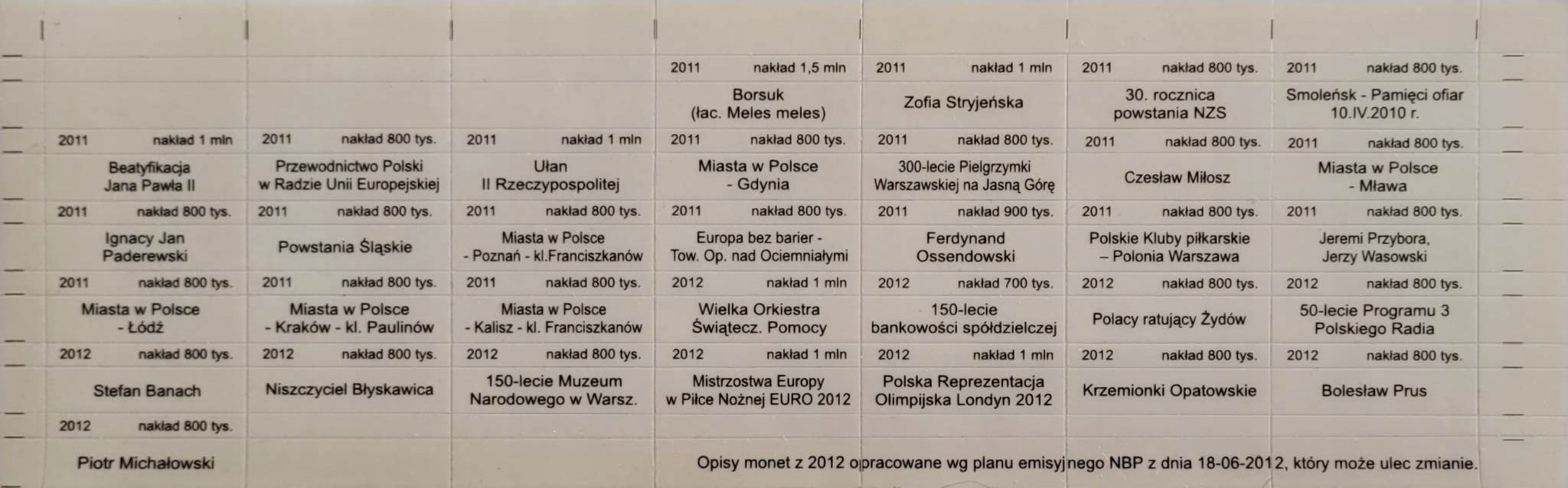 | | | | | | | |
|---|---|---|---|---|---|---|
| | | | 2011 nakład 1,5 mln | 2011 nakład 1 mln | 2011 nakład 800 tys. | 2011 nakład 800 tys. |
| | | | Borsuk (łac. Meles meles) | Zofia Stryjeńska | 30. rocznica powstania NZS | Smoleńsk - Pamięci ofiar 10.IV.2010 r. |
| 2011 nakład 1 mln | 2011 nakład 800 tys. | 2011 nakład 1 mln | 2011 nakład 800 tys. | 2011 nakład 800 tys. | 2011 nakład 800 tys. | 2011 nakład 800 tys. |
| Beatyfikacja Jana Pawła II | Przewodnictwo Polski w Radzie Unii Europejskiej | Ułan II Rzeczypospolitej | Miasta w Polsce - Gdynia | 300-lecie Pielgrzymki Warszawskiej na Jasną Górę | Czesław Miłosz | Miasta w Polsce - Mława |
| 2011 nakład 800 tys. | 2011 nakład 800 tys. | 2011 nakład 800 tys. | 2011 nakład 800 tys. | 2011 nakład 900 tys. | 2011 nakład 800 tys. | 2011 nakład 800 tys. |
| Ignacy Jan Paderewski | Powstania Śląskie | Miasta w Polsce - Poznań - kl.Franciszkanów | Europa bez barier - Tow. Op. nad Ociemniałymi | Ferdynand Ossendowski | Polskie Kluby piłkarskie – Polonia Warszawa | Jeremi Przybora, Jerzy Wasowski |
| 2011 nakład 800 tys. | 2011 nakład 800 tys. | 2011 nakład 800 tys. | 2012 nakład 1 mln | 2012 nakład 700 tys. | 2012 nakład 800 tys. | 2012 nakład 800 tys. |
| Miasta w Polsce - Łódź | Miasta w Polsce - Kraków - kl. Paulinów | Miasta w Polsce - Kalisz - kl. Franciszkanów | Wielka Orkiestra Świątecz. Pomocy | 150-lecie bankowości spółdzielczej | Polacy ratujący Żydów | 50-lecie Programu 3 Polskiego Radia |
| 2012 nakład 800 tys. | 2012 nakład 800 tys. | 2012 nakład 800 tys. | 2012 nakład 1 mln | 2012 nakład 1 mln | 2012 nakład 800 tys. | 2012 nakład 800 tys. |
| Stefan Banach | Niszczyciel Błyskawica | 150-lecie Muzeum Narodowego w Warsz. | Mistrzostwa Europy w Piłce Nożnej EURO 2012 | Polska Reprezentacja Olimpijska Londyn 2012 | Krzemionki Opatowskie | Bolesław Prus |
| 2012 nakład 800 tys. | | | | | | |
| Piotr Michałowski | | | | | | |

Opisy monet z 2012 opracowane wg planu emisyjnego NBP z dnia 18-06-2012, który może ulec zmianie.